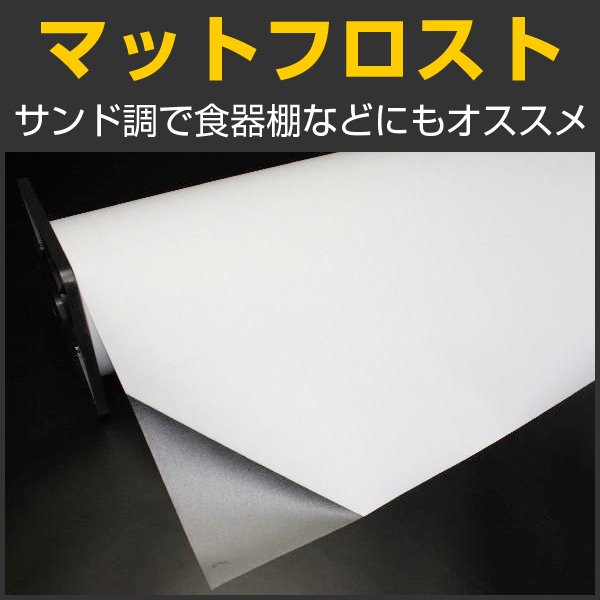 マットフロスト

サンド調で食器棚などにもオススメ